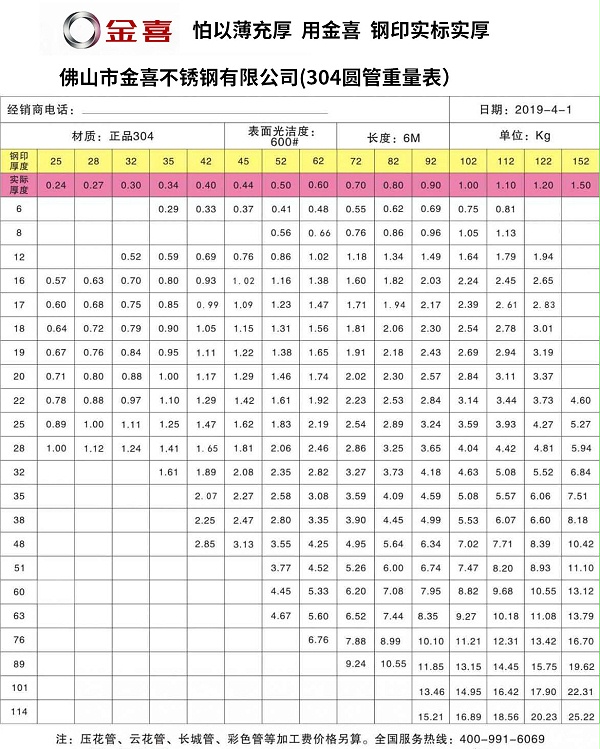 金喜 怕以薄充厚 用金喜 钢印实标实厚

佛山市金喜不锈钢有限公司(304圆管重量表)

经销商电话：

日期：2019-4-1

材质：正品304

表面光洁度：600#

长度：6M

单位：Kg

| 钢印厚度 | 25 | 28 | 32 | 35 | 42 | 45 | 52 | 62 | 72 | 82 | 92 | 102 | 112 | 122 | 152 |
|---|---|---|---|---|---|---|---|---|---|---|---|---|---|---|---|
| 实际厚度 | 0.24 | 0.27 | 0.30 | 0.34 | 0.40 | 0.44 | 0.50 | 0.60 | 0.70 | 0.80 | 0.90 | 1.00 | 1.10 | 1.20 | 1.50 |
| 6 | | | | 0.29 | 0.33 | 0.37 | 0.41 | 0.48 | 0.55 | 0.62 | 0.69 | 0.75 | 0.81 | | |
| 8 | | | | | | | 0.56 | 0.66 | 0.76 | 0.86 | 0.96 | 1.05 | 1.13 | | |
| 12 | | | 0.52 | 0.59 | 0.69 | 0.76 | 0.86 | 1.02 | 1.18 | 1.34 | 1.49 | 1.64 | 1.79 | 1.94 | |
| 16 | 0.57 | 0.63 | 0.70 | 0.80 | 0.93 | 1.02 | 1.16 | 1.38 | 1.60 | 1.82 | 2.03 | 2.24 | 2.45 | 2.65 | |
| 17 | 0.60 | 0.68 | 0.75 | 0.85 | 0.99 | 1.09 | 1.23 | 1.47 | 1.71 | 1.94 | 2.17 | 2.39 | 2.61 | 2.83 | |
| 18 | 0.64 | 0.72 | 0.79 | 0.90 | 1.05 | 1.15 | 1.31 | 1.56 | 1.81 | 2.06 | 2.30 | 2.54 | 2.78 | 3.01 | |
| 19 | 0.67 | 0.76 | 0.84 | 0.95 | 1.11 | 1.22 | 1.38 | 1.65 | 1.91 | 2.18 | 2.43 | 2.69 | 2.94 | 3.19 | |
| 20 | 0.71 | 0.80 | 0.88 | 1.00 | 1.17 | 1.29 | 1.46 | 1.74 | 2.02 | 2.30 | 2.57 | 2.84 | 3.11 | 3.37 | |
| 22 | 0.78 | 0.88 | 0.97 | 1.10 | 1.29 | 1.42 | 1.61 | 1.92 | 2.23 | 2.53 | 2.84 | 3.14 | 3.44 | 3.73 | 4.60 |
| 25 | 0.89 | 1.00 | 1.11 | 1.25 | 1.47 | 1.62 | 1.83 | 2.19 | 2.54 | 2.89 | 3.24 | 3.59 | 3.93 | 4.27 | 5.27 |
| 28 | 1.00 | 1.12 | 1.24 | 1.41 | 1.65 | 1.81 | 2.06 | 2.46 | 2.86 | 3.25 | 3.65 | 4.04 | 4.42 | 4.81 | 5.94 |
| 32 | | | | 1.61 | 1.89 | 2.08 | 2.35 | 2.82 | 3.27 | 3.73 | 4.18 | 4.63 | 5.08 | 5.52 | 6.84 |
| 35 | | | | | 2.07 | 2.27 | 2.58 | 3.08 | 3.59 | 4.09 | 4.59 | 5.08 | 5.57 | 6.06 | 7.51 |
| 38 | | | | | 2.25 | 2.47 | 2.80 | 3.35 | 3.90 | 4.45 | 4.99 | 5.53 | 6.07 | 6.60 | 8.18 |
| 48 | | | | | 2.85 | 3.13 | 3.55 | 4.25 | 4.95 | 5.64 | 6.34 | 7.02 | 7.71 | 8.39 | 10.42 |
| 51 | | | | | | | 3.77 | 4.52 | 5.26 | 6.00 | 6.74 | 7.47 | 8.20 | 8.93 | 11.10 |
| 60 | | | | | | | 4.45 | 5.33 | 6.20 | 7.08 | 7.95 | 8.82 | 9.68 | 10.55 | 13.12 |
| 63 | | | | | | | 4.67 | 5.60 | 6.52 | 7.44 | 8.35 | 9.27 | 10.18 | 11.08 | 13.79 |
| 76 | | | | | | | | 6.76 | 7.88 | 8.99 | 10.10 | 11.21 | 12.31 | 13.42 | 16.70 |
| 89 | | | | | | | | | 9.24 | 10.55 | 11.85 | 13.15 | 14.45 | 15.75 | 19.62 |
| 101 | | | | | | | | | | | 13.46 | 14.95 | 16.42 | 17.90 | 22.31 |
| 114 | | | | | | | | | | | 15.21 | 16.89 | 18.56 | 20.23 | 25.22 |

注：压花管、云花管、长城管、彩色管等加工费价格另算。全国服务热线：400-991-6069